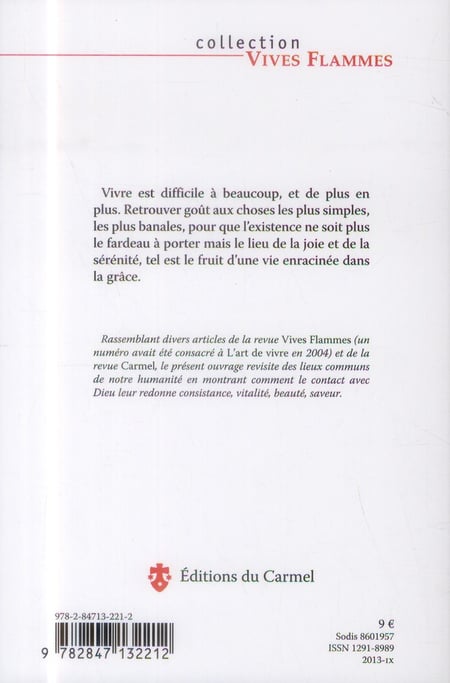 collection
VIVES FLAMMES

Vivre est difficile à beaucoup, et de plus en plus. Retrouver goût aux choses les plus simples, les plus banales, pour que l'existence ne soit plus le fardeau à porter mais le lieu de la joie et de la sérénité, tel est le fruit d'une vie enracinée dans la grâce.

Rassemblant divers articles de la revue Vives Flammes (un numéro avait été consacré à L'art de vivre en 2004) et de la revue Carmel, le présent ouvrage revisite des lieux communs de notre humanité en montrant comment le contact avec Dieu leur redonne consistance, vitalité, beauté, saveur.

Éditions du Carmel

978-2-84713-221-2

9 782847 132212

9 €
Sodis 8601957
ISSN 1291-8989
2013-IX